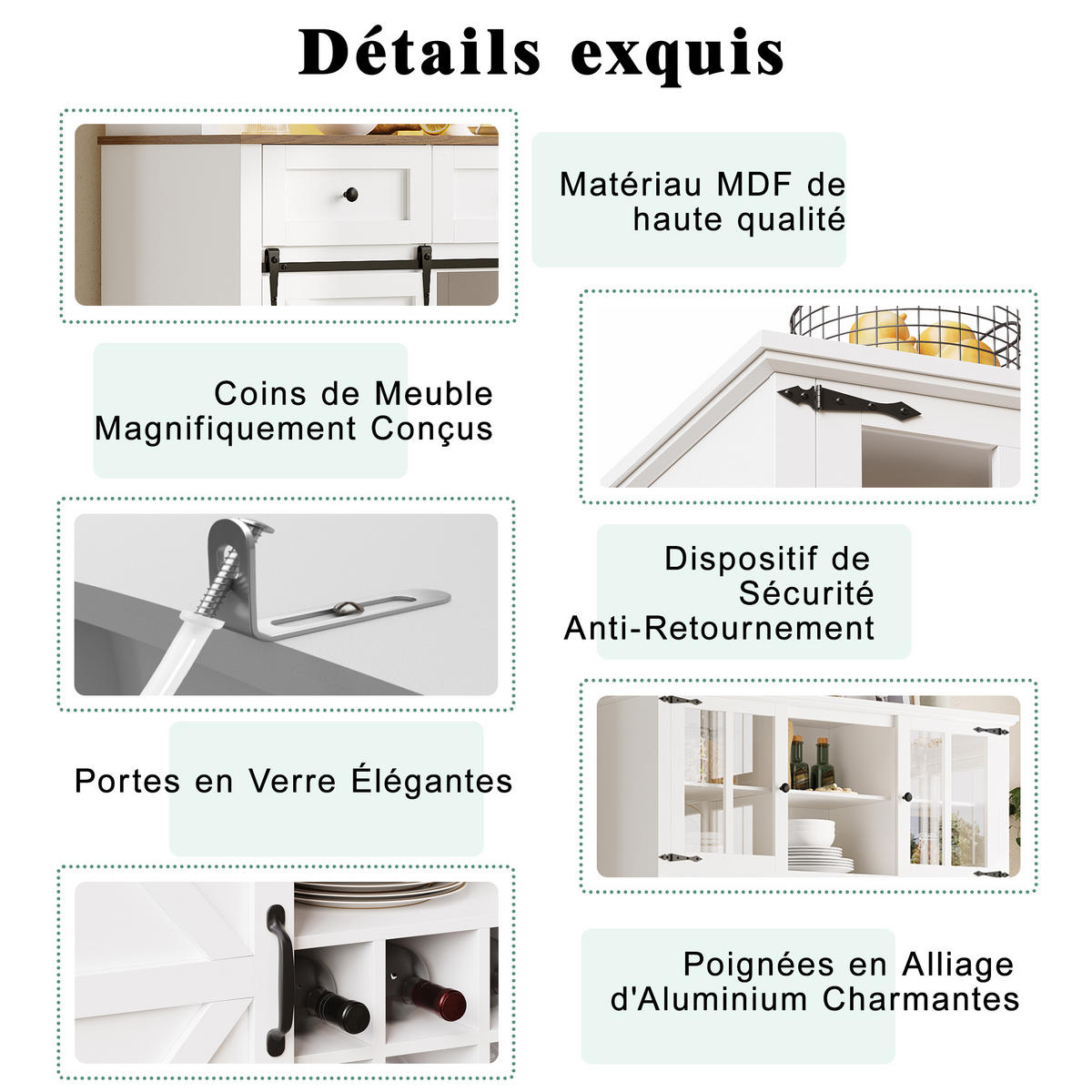 Détails exquis

Matériau MDF de haute qualité

Coins de Meuble Magnifiquement Conçus

Dispositif de Sécurité Anti-Retournement

Portes en Verre Élégantes

Poignées en Alliage d'Aluminium Charmantes